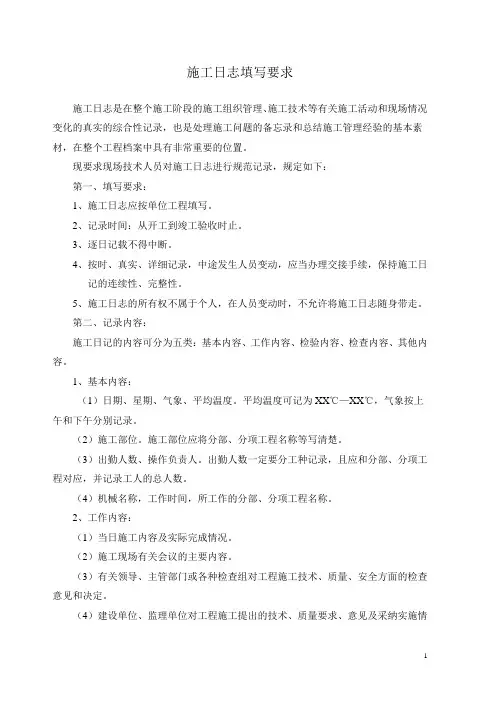 施工日志填写要求

施工日志是在整个施工阶段的施工组织管理、施工技术等有关施工活动和现场情况变化的真实的综合性记录，也是处理施工问题的备忘录和总结施工管理经验的基本素材，在整个工程档案中具有非常重要的位置。

现要求现场技术人员对施工日志进行规范记录，规定如下：

第一、填写要求：

1、施工日志应按单位工程填写。

2、记录时间：从开工到竣工验收时止。

3、逐日记载不得中断。

4、按时、真实、详细记录，中途发生人员变动，应当办理交接手续，保持施工日记的连续性、完整性。

5、施工日志的所有权不属于个人，在人员变动时，不允许将施工日志随身带走。

第二、记录内容：

施工日记的内容可分为五类：基本内容、工作内容、检验内容、检查内容、其他内容。

1、基本内容：

（1）日期、星期、气象、平均温度。平均温度可记为XX℃—XX℃，气象按上午和下午分别记录。

（2）施工部位。施工部位应将分部、分项工程名称等写清楚。

（3）出勤人数、操作负责人。出勤人数一定要分工种记录，且应和分部、分项工程对应，并记录工人的总人数。

（4）机械名称，工作时间，所工作的分部、分项工程名称。

2、工作内容：

（1）当日施工内容及实际完成情况。

（2）施工现场有关会议的主要内容。

（3）有关领导、主管部门或各种检查组对工程施工技术、质量、安全方面的检查意见和决定。

（4）建设单位、监理单位对工程施工提出的技术、质量要求、意见及采纳实施情

1